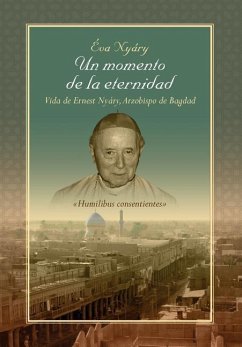 Éva Nyáry

Un momento de la eternidad

Vida de Ernest Nyáry, Arzobispo de Bagdad

«Humilibus consentientes»